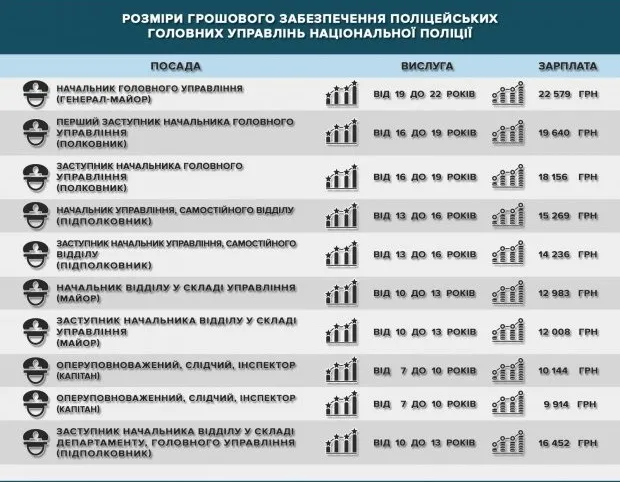 РОЗМІРИ ГРОШОВОГО ЗАБЕЗПЕЧЕННЯ ПОЛІЦЕЙСЬКИХ ГОЛОВНИХ УПРАВЛІНЬ НАЦІОНАЛЬНОЇ ПОЛІЦІЇ

| ПОСАДА | ВИСЛУГА | ЗАРПЛАТА |
|---|---|---|
| НАЧАЛЬНИК ГОЛОВНОГО УПРАВЛІННЯ (ГЕНЕРАЛ-МАЙОР) | ВІД 19 ДО 22 РОКІВ | 22 579 ГРН |
| ПЕРШИЙ ЗАСТУПНИК НАЧАЛЬНИКА ГОЛОВНОГО УПРАВЛІННЯ (ПОЛКОВНИК) | ВІД 16 ДО 19 РОКІВ | 19 640 ГРН |
| ЗАСТУПНИК НАЧАЛЬНИКА ГОЛОВНОГО УПРАВЛІННЯ (ПОЛКОВНИК) | ВІД 16 ДО 19 РОКІВ | 18 156 ГРН |
| НАЧАЛЬНИК УПРАВЛІННЯ, САМОСТІЙНОГО ВІДДІЛУ (ПІДПОЛКОВНИК) | ВІД 13 ДО 16 РОКІВ | 15 269 ГРН |
| ЗАСТУПНИК НАЧАЛЬНИК УПРАВЛІННЯ, САМОСТІЙНОГО ВІДДІЛУ (ПІДПОЛКОВНИК) | ВІД 13 ДО 16 РОКІВ | 14 236 ГРН |
| НАЧАЛЬНИК ВІДДІЛУ У СКЛАДІ УПРАВЛІННЯ (МАЙОР) | ВІД 10 ДО 13 РОКІВ | 12 983 ГРН |
| ЗАСТУПНИК НАЧАЛЬНИКА ВІДДІЛУ У СКЛАДІ УПРАВЛІННЯ (МАЙОР) | ВІД 10 ДО 13 РОКІВ | 12 008 ГРН |
| ОПЕРУПОВНОВАЖЕНИЙ, СЛІДЧИЙ, ІНСПЕКТОР (КАПІТАН) | ВІД 7 ДО 10 РОКІВ | 10 144 ГРН |
| ОПЕРУПОВНОВАЖЕННИЙ, СЛІДЧИЙ, ІНСПЕКТОР (КАПІТАН) | ВІД 7 ДО 10 РОКІВ | 9 914 ГРН |
| ЗАСТУПНИК НАЧАЛЬНИКА ВІДДІЛУ У СКЛАДІ ДЕПАРТАМЕНТУ, ГОЛОВНОГО УПРАВЛІННЯ (ПІДПОЛКОВНИК) | ВІД 10 ДО 13 РОКІВ | 16 452 ГРН |